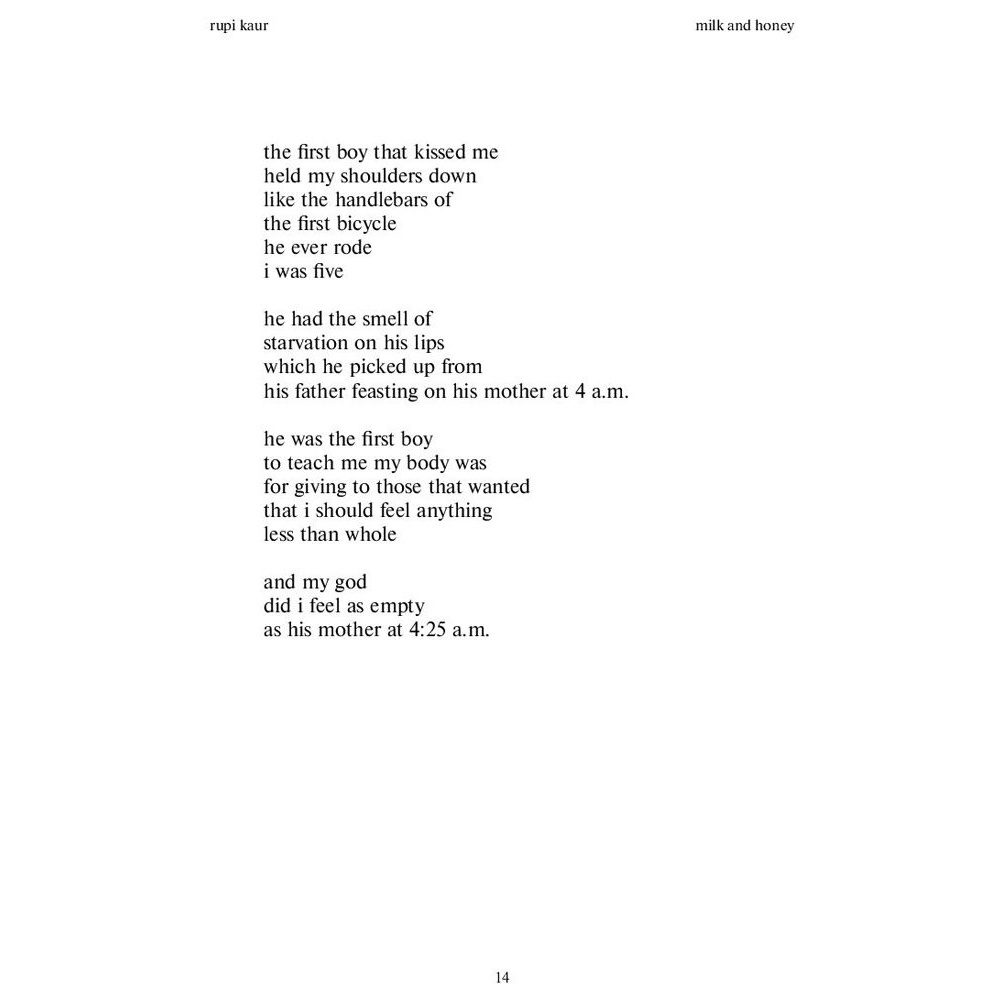 rupi kaur

milk and honey

the first boy that kissed me
held my shoulders down
like the handlebars of
the first bicycle
he ever rode
i was five

he had the smell of
starvation on his lips
which he picked up from
his father feasting on his mother at 4 a.m.

he was the first boy
to teach me my body was
for giving to those that wanted
that i should feel anything
less than whole

and my god
did i feel as empty
as his mother at 4:25 a.m.

14